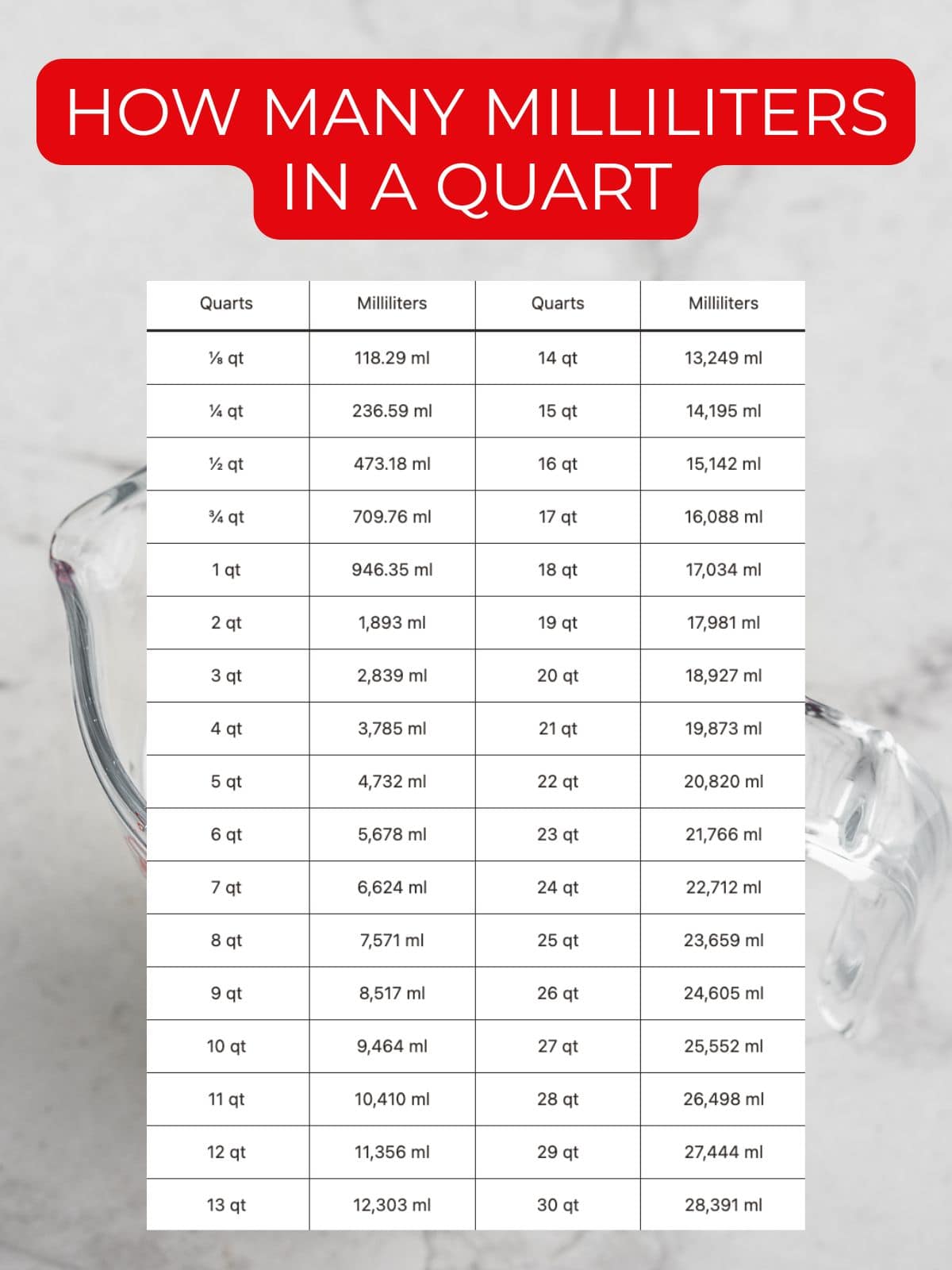 HOW MANY MILLILITERS IN A QUART

| Quarts | Milliliters | Quarts | Milliliters |
|---|---|---|---|
| ⅛ qt | 118.29 ml | 14 qt | 13,249 ml |
| ¼ qt | 236.59 ml | 15 qt | 14,195 ml |
| ½ qt | 473.18 ml | 16 qt | 15,142 ml |
| ¾ qt | 709.76 ml | 17 qt | 16,088 ml |
| 1 qt | 946.35 ml | 18 qt | 17,034 ml |
| 2 qt | 1,893 ml | 19 qt | 17,981 ml |
| 3 qt | 2,839 ml | 20 qt | 18,927 ml |
| 4 qt | 3,785 ml | 21 qt | 19,873 ml |
| 5 qt | 4,732 ml | 22 qt | 20,820 ml |
| 6 qt | 5,678 ml | 23 qt | 21,766 ml |
| 7 qt | 6,624 ml | 24 qt | 22,712 ml |
| 8 qt | 7,571 ml | 25 qt | 23,659 ml |
| 9 qt | 8,517 ml | 26 qt | 24,605 ml |
| 10 qt | 9,464 ml | 27 qt | 25,552 ml |
| 11 qt | 10,410 ml | 28 qt | 26,498 ml |
| 12 qt | 11,356 ml | 29 qt | 27,444 ml |
| 13 qt | 12,303 ml | 30 qt | 28,391 ml |